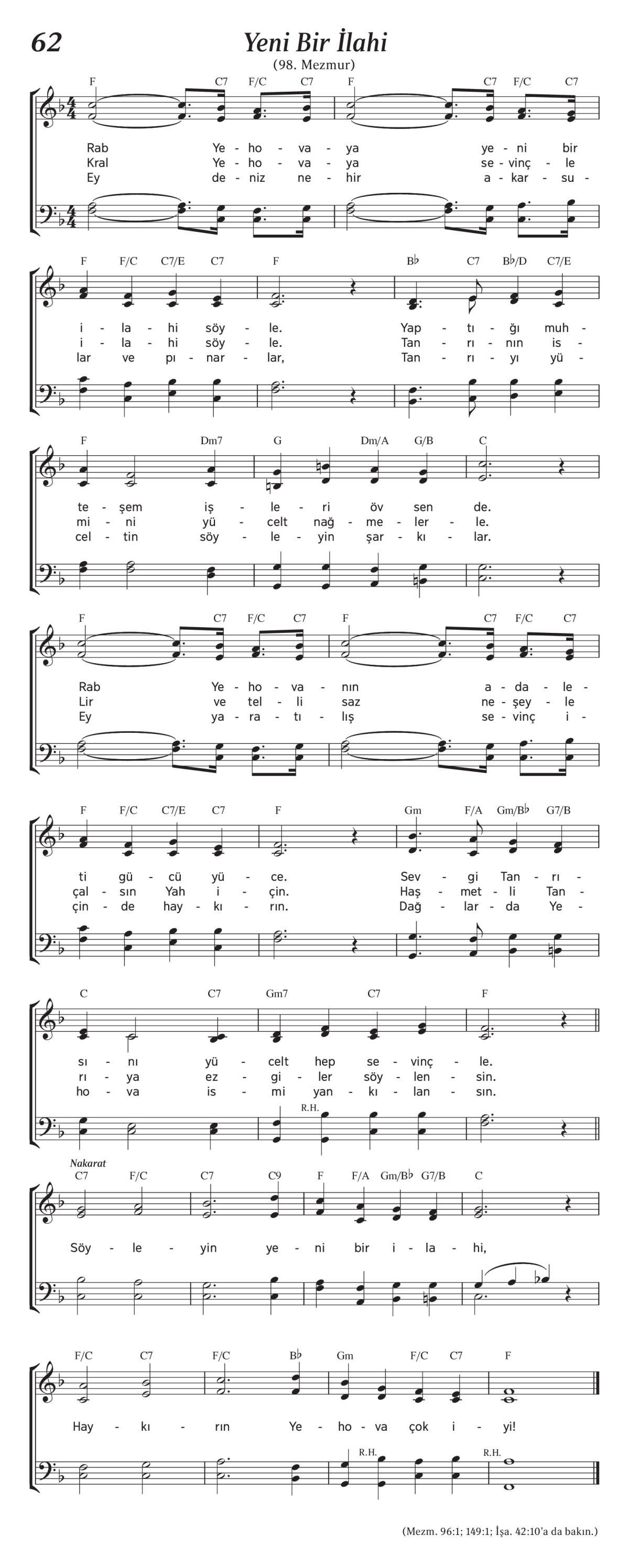 62

Yeni Bir İlahi

(98. Mezmur)

F C7 F/C C7 F C7 F/C C7

Rab Ye - ho - va - ya ye - ni bir
Kral Ye - ho - va - ya se - vinç - le
Ey de - niz ne - hir a - kar - su -

F F/C C7/E C7 F B♭ C7 B♭/D C7/E

i - la - hi söy - le. Yap - tı - ğı muh -
i - la - hi söy - le. Tan - rı - nın is -
lar ve pı - nar - lar, Tan - rı - yı yü -

F Dm7 G Dm/A G/B C

te - şem iş - le - ri öv sen de.
mi - ni yü - celt nağ - me - ler - le.
cel - tin söy - le - yin şar - kı - lar.

F C7 F/C C7 F C7 F/C C7

Rab Ye - ho - va - nın a - da - le -
Lir ve tel - li saz ne - şey - le
Ey ya - ra - tı - lış se - vinç i -

F F/C C7/E C7 F Gm F/A Gm/B♭ G7/B

ti gü - cü yü - ce. Sev - gi Tan - rı -
çal - sın Yah i - çin. Haş - met - li Tan -
çin - de hay - kı - rın. Dağ - lar - da Ye -

C C7 Gm7 C7 F

sı - nı yü - celt hep se - vinç - le.
rı - ya ez - gi - ler söy - len - sin.
ho - va is - mi yan - kı - lan - sın.

R.H.

Nakarat
C7 F/C C7 C9 F F/A Gm/B♭ G7/B C

Söy - le - yin ye - ni bir i - la - hi,

F/C C7 F/C B♭ Gm F/C C7 F

Hay - kı - rın Ye - ho - va çok i - yi!

R.H. R.H.

(Mezm. 96:1; 149:1; İşa. 42:10'a da bakın.)